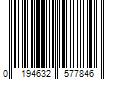 0 194632 577846